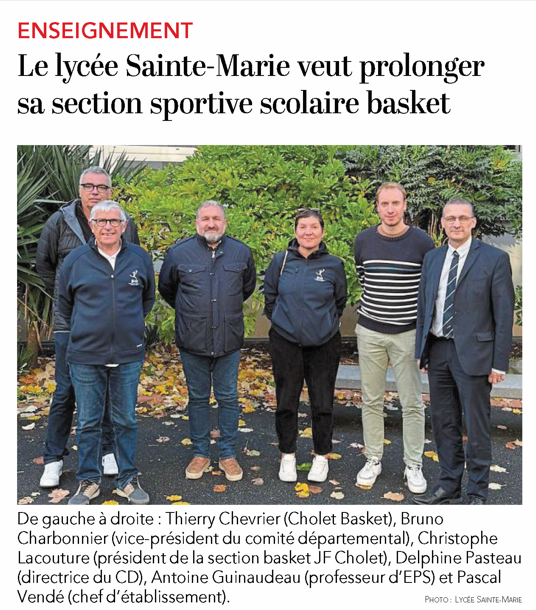 ENSEIGNEMENT

Le lycée Sainte-Marie veut prolonger sa section sportive scolaire basket

De gauche à droite : Thierry Chevrier (Cholet Basket), Bruno Charbonnier (vice-président du comité départemental), Christophe Lacouture (président de la section basket JF Cholet), Delphine Pasteau (directrice du CD), Antoine Guinaudeau (professeur d'EPS) et Pascal Vendé (chef d'établissement).

PHOTO : LYCÉE SAINTE-MARIE